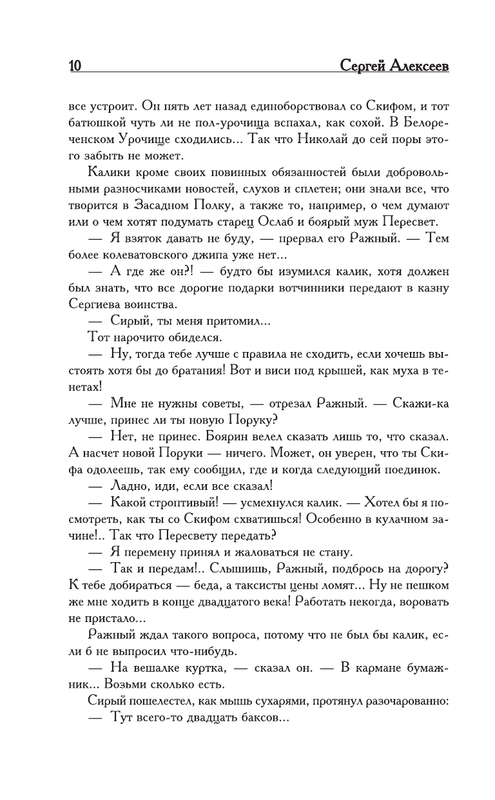 10 Сергей Алексеев

все устроит. Он пять лет назад единоборствовал со Скифом, и тот батюшкой чуть ли не пол-урочища вспахал, как сохой. В Белореченском Урочище сходились... Так что Николай до сей поры этого забыть не может.

Калики кроме своих повинных обязанностей были добровольными разносчиками новостей, слухов и сплетен; они знали все, что творится в Засадном Полку, а также то, например, о чем думают или о чем хотят подумать старец Ослаб и боярый муж Пересвет.

— Я взяток давать не буду, — прервал его Ражный. — Тем более колеватовского джипа уже нет...

— А где же он?! — будто бы изумился калик, хотя должен был знать, что все дорогие подарки вотчинники передают в казну Сергиева воинства.

— Сирый, ты меня притомил...

Тот нарочито обиделся.

— Ну, тогда тебе лучше с правила не сходить, если хочешь выстоять хотя бы до братания! Вот и виси под крышей, как муха в тенетах!

— Мне не нужны советы, — отрезал Ражный. — Скажи-ка лучше, принес ли ты новую Поруку?

— Нет, не принес. Боярин велел сказать лишь то, что сказал. А насчет новой Поруки — ничего. Может, он уверен, что ты Скифа одолеешь, так ему сообщил, где и когда следующий поединок.

— Ладно, иди, если все сказал!

— Какой строптивый! — усмехнулся калик. — Хотел бы я посмотреть, как ты со Скифом схватишься! Особенно в кулачном зачине!.. Так что Пересвету передать?

— Я перемену принял и жаловаться не стану.

— Так и передам!.. Слышишь, Ражный, подбрось на дорогу? К тебе добираться — беда, а таксисты цены ломят... Ну не пешком же мне ходить в конце двадцатого века! Работать некогда, воровать не пристало...

Ражный ждал такого вопроса, потому что не был бы калик, если б не выпросил что-нибудь.

— На вешалке куртка, — сказал он. — В кармане бумажник... Возьми сколько есть.

Сирый пошелестел, как мышь сухарями, протянул разочарованно:

— Тут всего-то двадцать баксов...